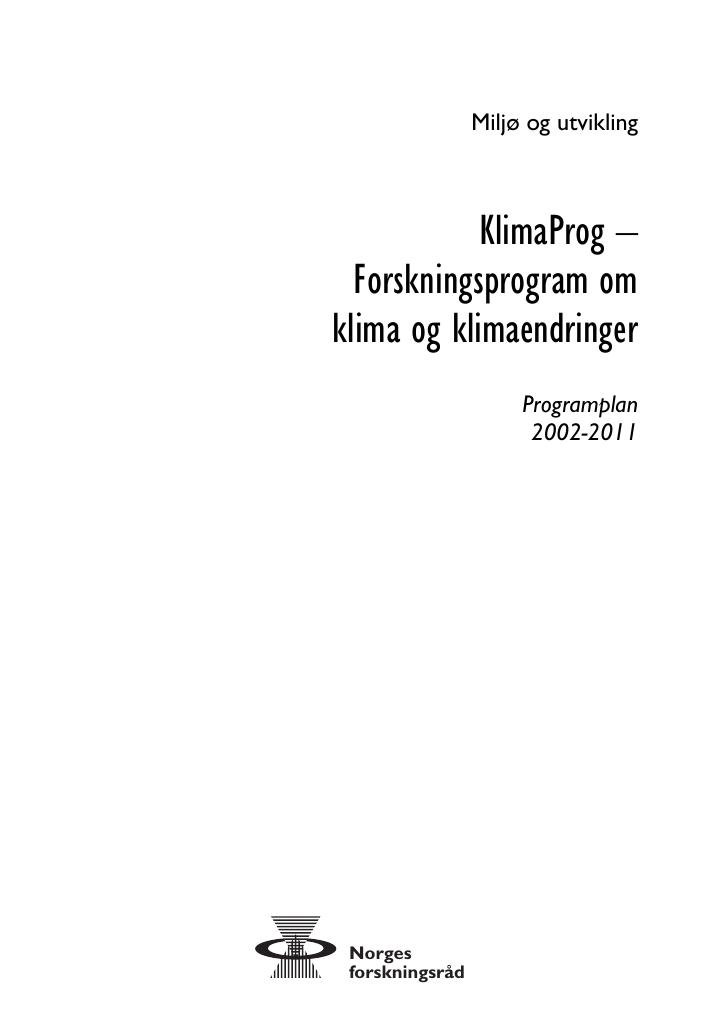 Miljø og utvikling

KlimaProg – Forskningsprogram om klima og klimaendringer

Programplan 2002-2011

Norges forskningsråd